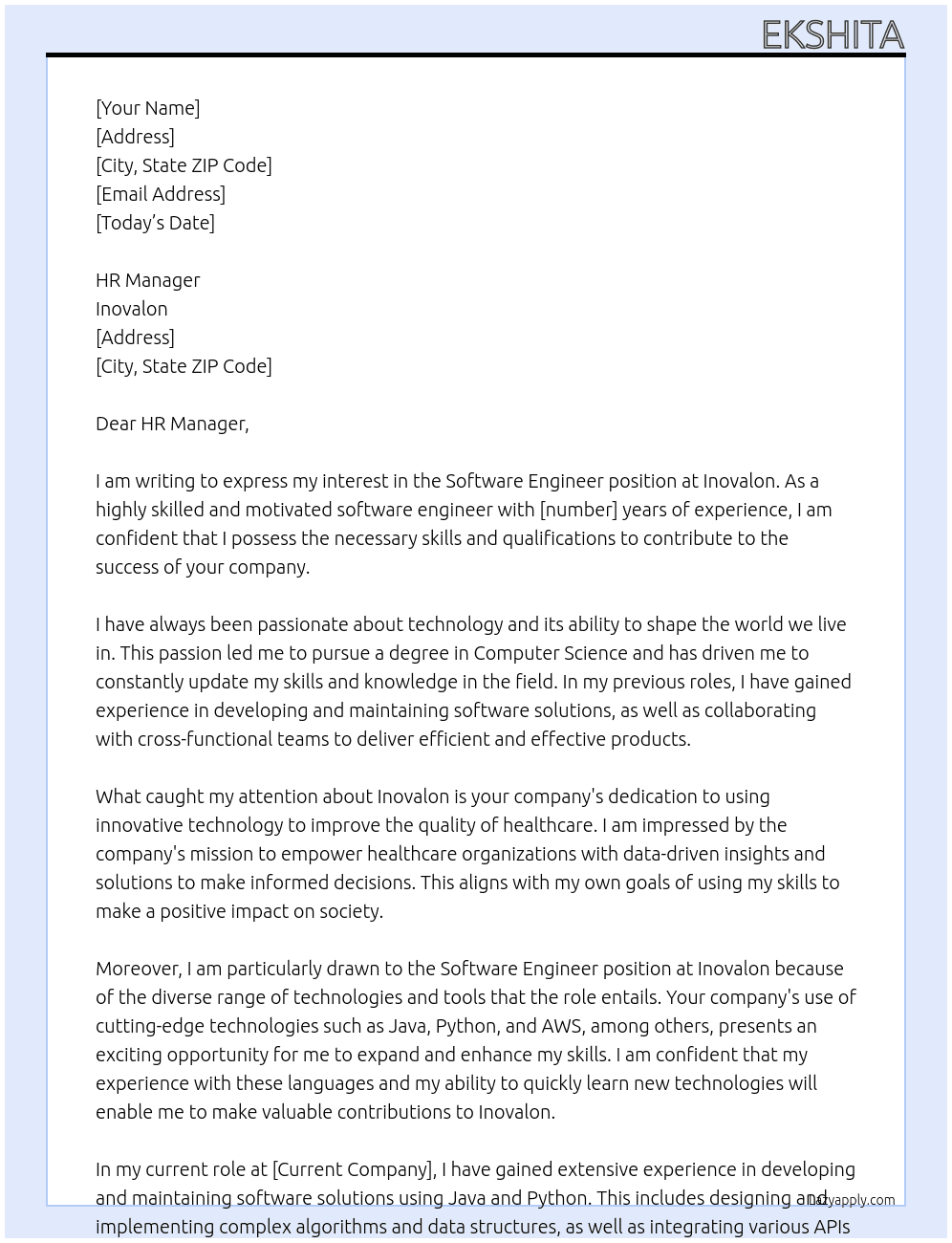 EKSHITA

[Your Name]
[Address]
[City, State ZIP Code]
[Email Address]
[Today's Date]

HR Manager
Inovalon
[Address]
[City, State ZIP Code]

Dear HR Manager,

I am writing to express my interest in the Software Engineer position at Inovalon. As a highly skilled and motivated software engineer with [number] years of experience, I am confident that I possess the necessary skills and qualifications to contribute to the success of your company.

I have always been passionate about technology and its ability to shape the world we live in. This passion led me to pursue a degree in Computer Science and has driven me to constantly update my skills and knowledge in the field. In my previous roles, I have gained experience in developing and maintaining software solutions, as well as collaborating with cross-functional teams to deliver efficient and effective products.

What caught my attention about Inovalon is your company's dedication to using innovative technology to improve the quality of healthcare. I am impressed by the company's mission to empower healthcare organizations with data-driven insights and solutions to make informed decisions. This aligns with my own goals of using my skills to make a positive impact on society.

Moreover, I am particularly drawn to the Software Engineer position at Inovalon because of the diverse range of technologies and tools that the role entails. Your company's use of cutting-edge technologies such as Java, Python, and AWS, among others, presents an exciting opportunity for me to expand and enhance my skills. I am confident that my experience with these languages and my ability to quickly learn new technologies will enable me to make valuable contributions to Inovalon.

In my current role at [Current Company], I have gained extensive experience in developing and maintaining software solutions using Java and Python. This includes designing and implementing complex algorithms and data structures, as well as integrating various APIs

lazyapply.com